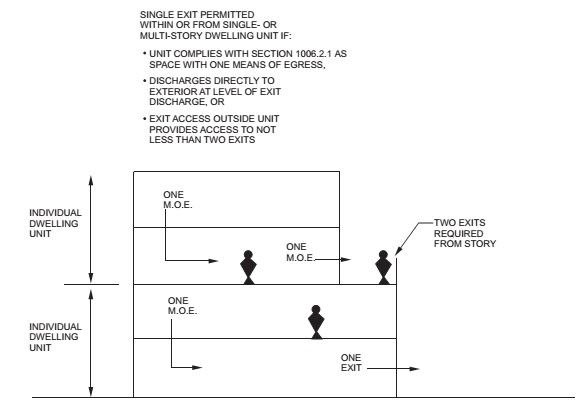 SINGLE EXIT PERMITTED WITHIN OR FROM SINGLE- OR MULTI-STORY DWELLING UNIT IF:

• UNIT COMPLIES WITH SECTION 1006.2.1 AS SPACE WITH ONE MEANS OF EGRESS,

• DISCHARGES DIRECTLY TO EXTERIOR AT LEVEL OF EXIT DISCHARGE, OR

• EXIT ACCESS OUTSIDE UNIT PROVIDES ACCESS TO NOT LESS THAN TWO EXITS

INDIVIDUAL DWELLING UNIT

ONE M.O.E.

ONE M.O.E.

TWO EXITS REQUIRED FROM STORY

INDIVIDUAL DWELLING UNIT

ONE M.O.E.

ONE EXIT